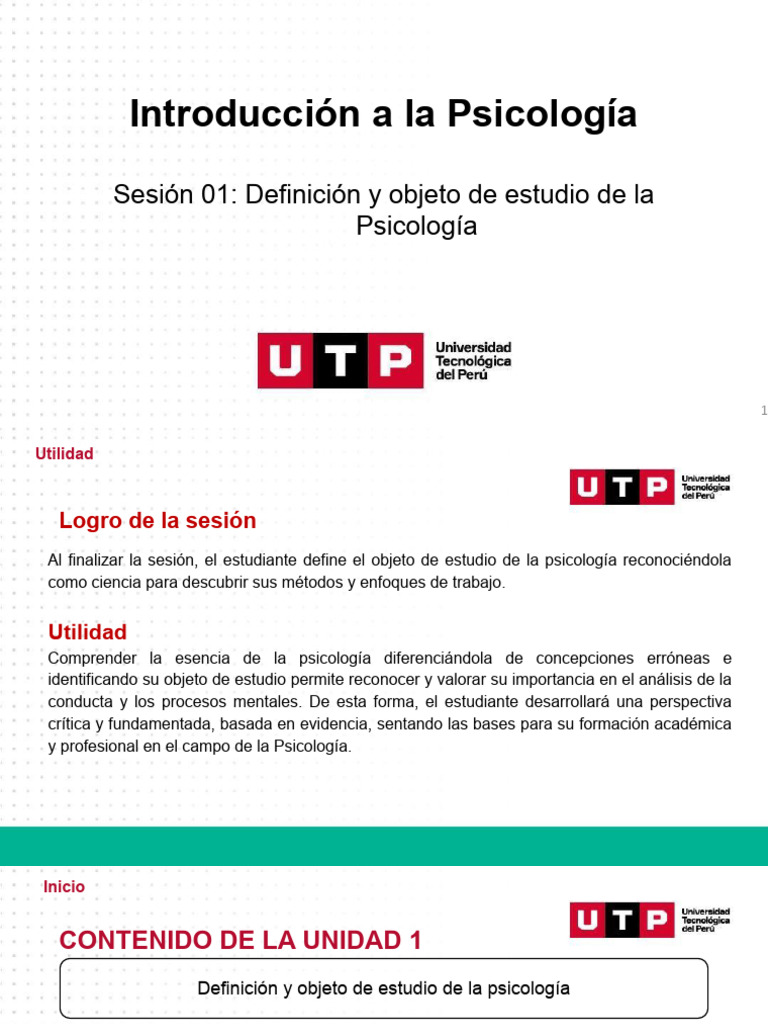 Introducción a la Psicología

Sesión 01: Definición y objeto de estudio de la Psicología

UTP Universidad Tecnológica del Perú

1

Utilidad

UTP Universidad Tecnológica del Perú

Logro de la sesión

Al finalizar la sesión, el estudiante define el objeto de estudio de la psicología reconociéndola como ciencia para descubrir sus métodos y enfoques de trabajo.

Utilidad

Comprender la esencia de la psicología diferenciándola de concepciones erróneas e identificando su objeto de estudio permite reconocer y valorar su importancia en el análisis de la conducta y los procesos mentales. De esta forma, el estudiante desarrollará una perspectiva crítica y fundamentada, basada en evidencia, sentando las bases para su formación académica y profesional en el campo de la Psicología.

Inicio

UTP Universidad Tecnológica del Perú

CONTENIDO DE LA UNIDAD 1

Definición y objeto de estudio de la psicología